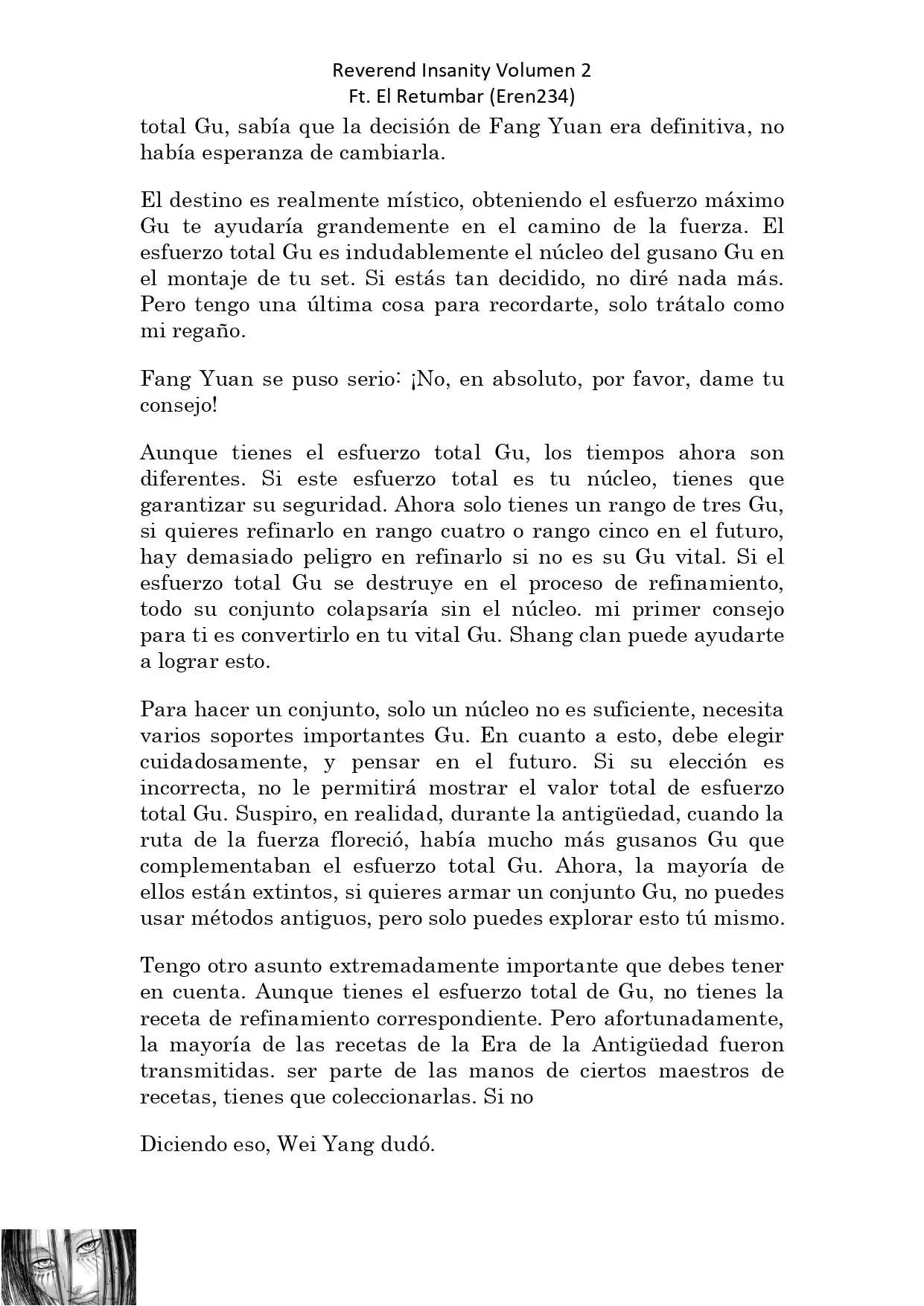 Reverend Insanity Volumen 2
Ft. El Retumbar (Eren234)

total Gu, sabía que la decisión de Fang Yuan era definitiva, no había esperanza de cambiarla.

El destino es realmente místico, obteniendo el esfuerzo máximo Gu te ayudaría grandemente en el camino de la fuerza. El esfuerzo total Gu es indudablemente el núcleo del gusano Gu en el montaje de tu set. Si estás tan decidido, no diré nada más. Pero tengo una última cosa para recordarte, solo trátalo como mi regaño.

Fang Yuan se puso serio: ¡No, en absoluto, por favor, dame tu consejo!

Aunque tienes el esfuerzo total Gu, los tiempos ahora son diferentes. Si este esfuerzo total es tu núcleo, tienes que garantizar su seguridad. Ahora solo tienes un rango de tres Gu, si quieres refinarlo en rango cuatro o rango cinco en el futuro, hay demasiado peligro en refinarlo si no es su Gu vital. Si el esfuerzo total Gu se destruye en el proceso de refinamiento, todo su conjunto colapsaría sin el núcleo. mi primer consejo para ti es convertirlo en tu vital Gu. Shang clan puede ayudarte a lograr esto.

Para hacer un conjunto, solo un núcleo no es suficiente, necesita varios soportes importantes Gu. En cuanto a esto, debe elegir cuidadosamente, y pensar en el futuro. Si su elección es incorrecta, no le permitirá mostrar el valor total de esfuerzo total Gu. Suspiro, en realidad, durante la antigüedad, cuando la ruta de la fuerza floreció, había mucho más gusanos Gu que complementaban el esfuerzo total Gu. Ahora, la mayoría de ellos están extintos, si quieres armar un conjunto Gu, no puedes usar métodos antiguos, pero solo puedes explorar esto tú mismo.

Tengo otro asunto extremadamente importante que debes tener en cuenta. Aunque tienes el esfuerzo total de Gu, no tienes la receta de refinamiento correspondiente. Pero afortunadamente, la mayoría de las recetas de la Era de la Antigüedad fueron transmitidas. ser parte de las manos de ciertos maestros de recetas, tienes que coleccionarlas. Si no

Diciendo eso, Wei Yang dudó.